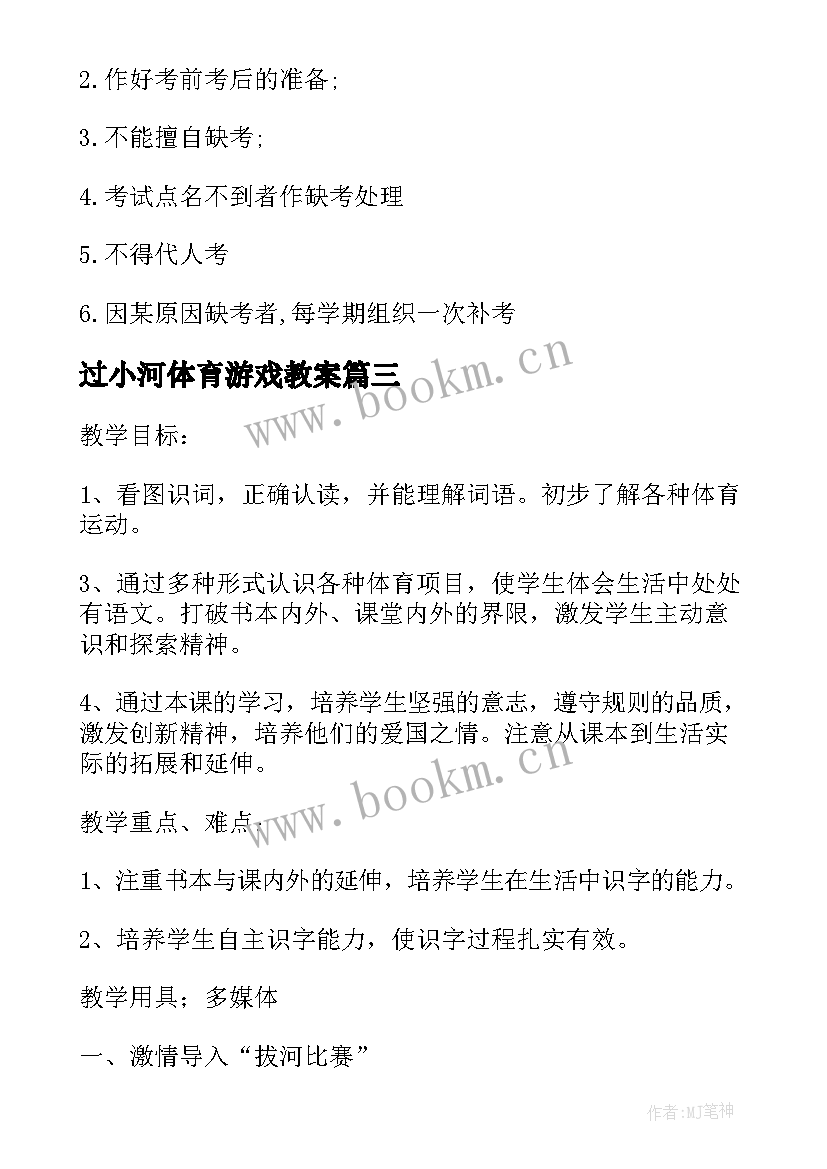 2.作好考前考后的准备;

3.不能擅自缺考;

4.考试点名不到者作缺考处理

5.不得代人考

6.因某原因缺考者,每学期组织一次补考

过小河体育游戏教案篇三

www.bookm.cn

教学目标：

1、看图识词，正确认读，并能理解词语。初步了解各种体育运动。

3、通过多种形式认识各种体育项目，使学生体会生活中处处有语文。打破书本内外、课堂内外的界限，激发学生主动意识和探索精神。

4、通过本课的学习，培养学生坚强的意志，遵守规则的品质，激发创新精神，培养他们的爱国之情。注意从课本到生活实际的拓展和延伸。

www.bookm.cn

教学重点、难点：

1、注重书本与课内外的延伸，培养学生在生活中识字的能力。

2、培养学生自主识字能力，使识字过程扎实有效。

教学用具；多媒体

一、激情导入“拔河比赛”

作者:MJ笔神